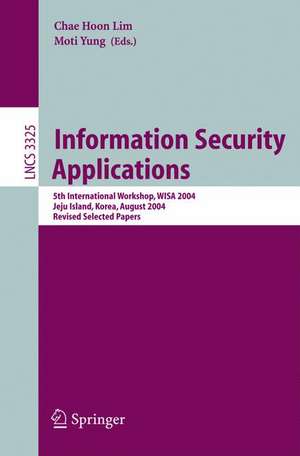 Chae Hoon Lim
Moti Yung (Eds.)

LNCS 3325

Information Security Applications

5th International Workshop, WISA 2004
Jeju Island, Korea, August 2004
Revised Selected Papers

Springer